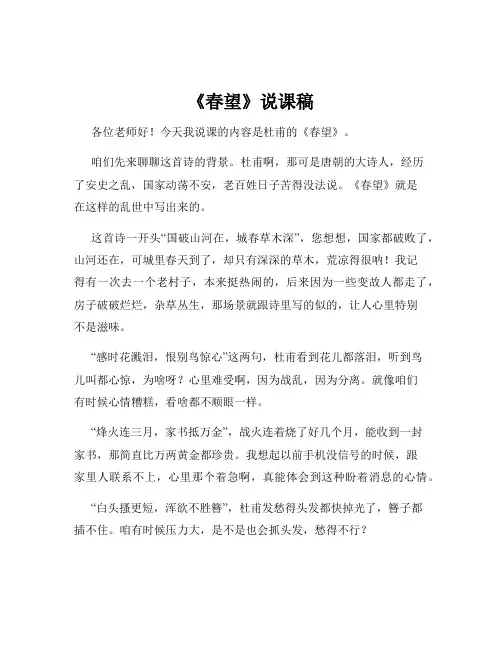 《春望》说课稿

各位老师好！今天我说课的内容是杜甫的《春望》。

咱们先来聊聊这首诗的背景。杜甫啊，那可是唐朝的大诗人，经历了安史之乱，国家动荡不安，老百姓日子苦得没法说。《春望》就是在这样的乱世中写出来的。

这首诗一开头“国破山河在，城春草木深”，您想想，国家都破败了，山河还在，可城里春天到了，却只有深深的草木，荒凉得很呐！我记得有一次去一个老村子，本来挺热闹的，后来因为一些变故人都走了，房子破破烂烂，杂草丛生，那场景就跟诗里写的似的，让人心里特别不是滋味。

“感时花溅泪，恨别鸟惊心”这两句，杜甫看到花儿都落泪，听到鸟儿叫都心惊，为啥呀？心里难受啊，因为战乱，因为分离。就像咱们有时候心情糟糕，看啥都不顺眼一样。

“烽火连三月，家书抵万金”，战火连着烧了好几个月，能收到一封家书，那简直比万两黄金都珍贵。我想起以前手机没信号的时候，跟家里人联系不上，心里那个着急啊，真能体会到这种盼着消息的心情。

“白头搔更短，浑欲不胜簪”，杜甫发愁得头发都快掉光了，簪子都插不住。咱有时候压力大，是不是也会抓头发，愁得不行？